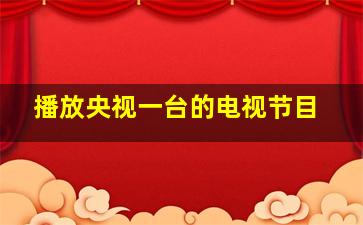 播放央视一台的电视节目